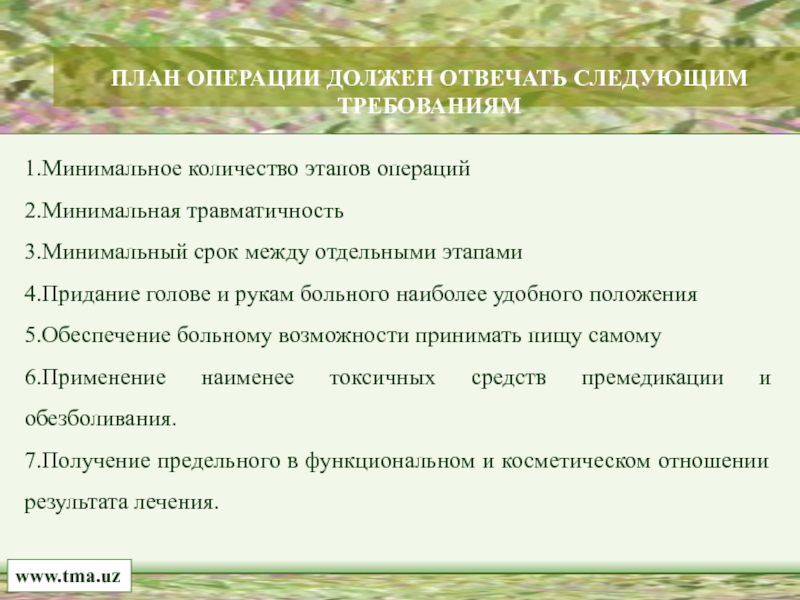 ПЛАН ОПЕРАЦИИ ДОЛЖЕН ОТВЕЧАТЬ СЛЕДУЮЩИМ ТРЕБОВАНИЯМ

1.Минимальное количество этапов операций

2.Минимальная травматичность

3.Минимальный срок между отдельными этапами

4.Придание голове и рукам больного наиболее удобного положения

5.Обеспечение больному возможности принимать пищу самому

6.Применение наименее токсичных средств премедикации и обезболивания.

7.Получение предельного в функциональном и косметическом отношении результата лечения.

www.tma.uz